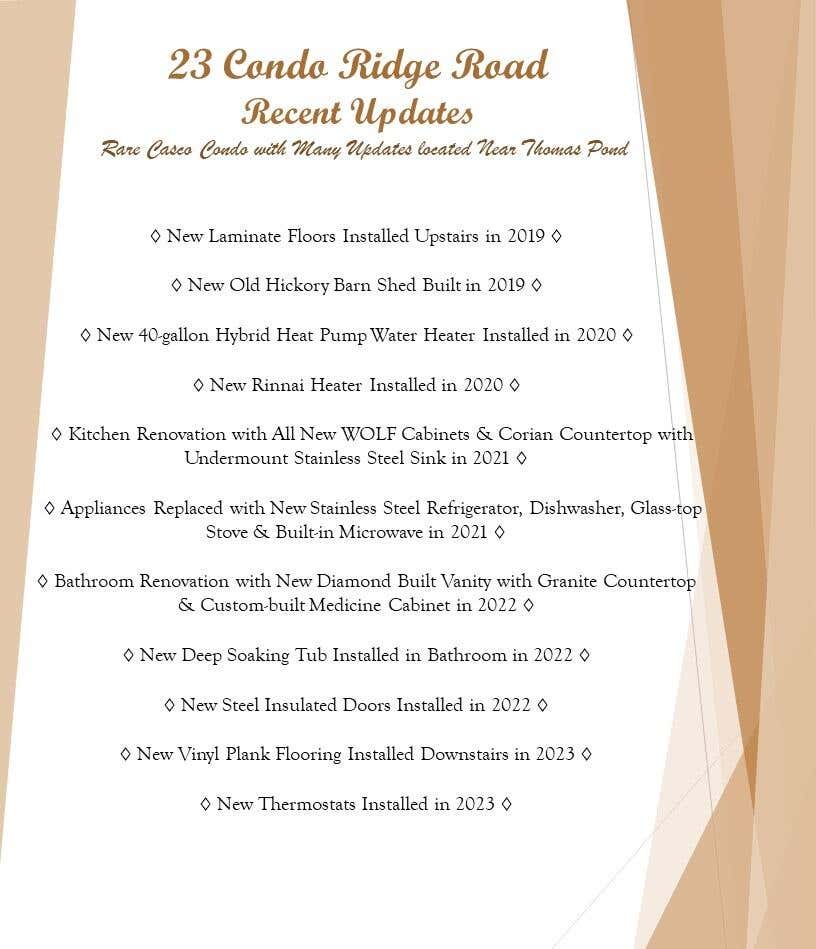 23 Condo Ridge Road
Recent Updates
Rare Casco Condo with Many Updates located Near Thomas Pond

◊ New Laminate Floors Installed Upstairs in 2019 ◊

◊ New Old Hickory Barn Shed Built in 2019 ◊

◊ New 40-gallon Hybrid Heat Pump Water Heater Installed in 2020 ◊

◊ New Rinnai Heater Installed in 2020 ◊

◊ Kitchen Renovation with All New WOLF Cabinets & Corian Countertop with Undermount Stainless Steel Sink in 2021 ◊

◊ Appliances Replaced with New Stainless Steel Refrigerator, Dishwasher, Glass-top Stove & Built-in Microwave in 2021 ◊

◊ Bathroom Renovation with New Diamond Built Vanity with Granite Countertop & Custom-built Medicine Cabinet in 2022 ◊

◊ New Deep Soaking Tub Installed in Bathroom in 2022 ◊

◊ New Steel Insulated Doors Installed in 2022 ◊

◊ New Vinyl Plank Flooring Installed Downstairs in 2023 ◊

◊ New Thermostats Installed in 2023 ◊